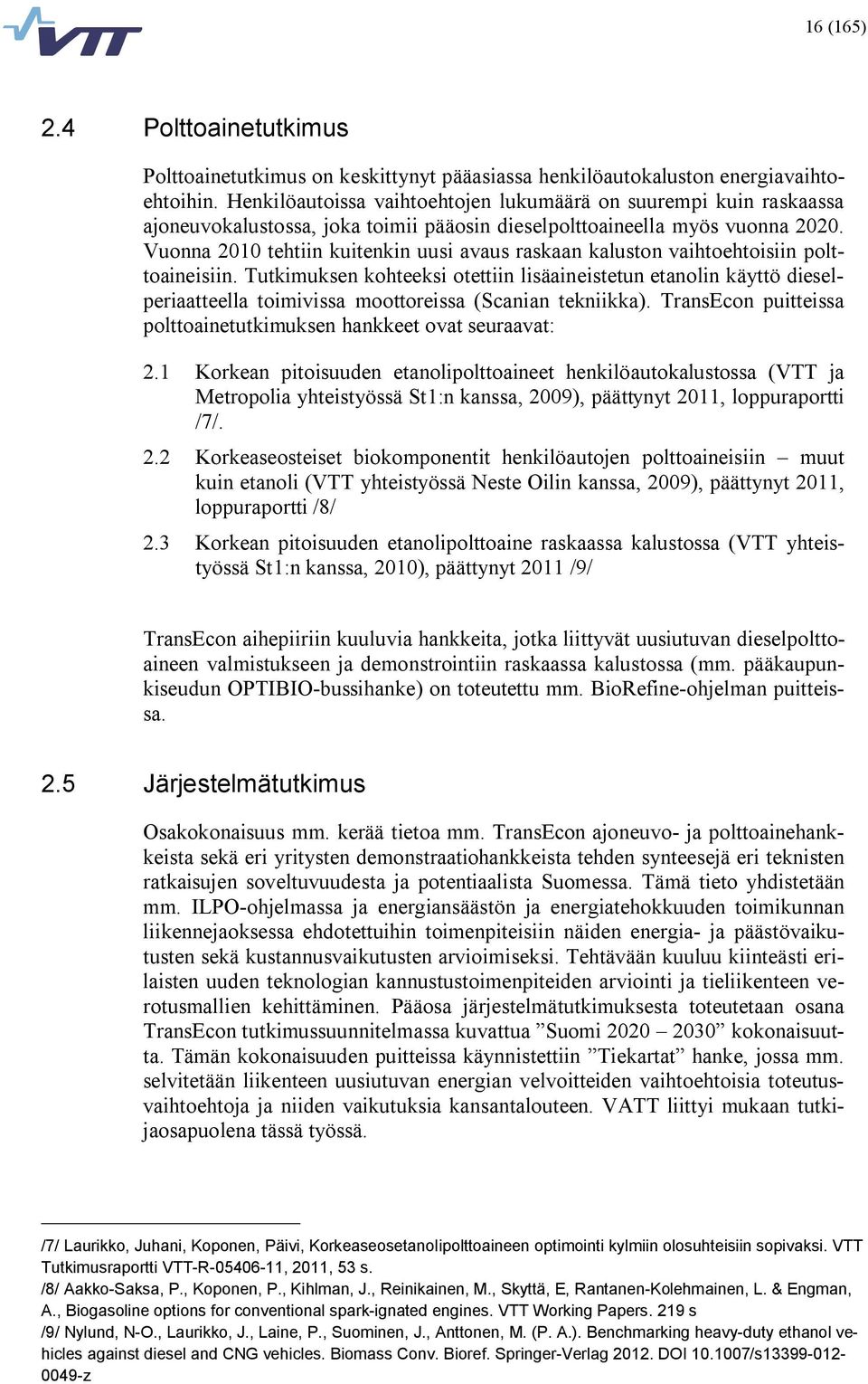 VTT

16 (165)

2.4 Polttoainetutkimus

Polttoainetutkimus on keskittynyt pääasiassa henkilöautokaluston energiavaihtoehtoihin. Henkilöautoissa vaihtoehtojen lukumäärä on suurempi kuin raskaassa ajoneuvokalustossa, joka toimii pääosin dieselpolttoaineella myös vuonna 2020. Vuonna 2010 tehtiin kuitenkin uusi avaus raskaan kaluston vaihtoehtoisiin polttoaineisiin. Tutkimuksen kohteeksi otettiin lisäaineistetun etanolin käyttö dieselperiaatteella toimivissa moottoreissa (Scanian tekniikka). TransEcon puitteissa polttoainetutkimuksen hankkeet ovat seuraavat:

2.1 Korkean pitoisuuden etanolipolttoaineet henkilöautokalustossa (VTT ja Metropolia yhteistyössä St1:n kanssa, 2009), päättynyt 2011, loppuraportti /7/.

2.2 Korkeaseosteiset biokomponentit henkilöautojen polttoaineisiin – muut kuin etanoli (VTT yhteistyössä Neste Oilin kanssa, 2009), päättynyt 2011, loppuraportti /8/

2.3 Korkean pitoisuuden etanolipolttoaine raskaassa kalustossa (VTT yhteistyössä St1:n kanssa, 2010), päättynyt 2011 /9/

TransEcon aihepiiriin kuuluvia hankkeita, jotka liittyvät uusiutuvan dieselpolttoaineen valmistukseen ja demonstrointiin raskaassa kalustossa (mm. pääkaupunkiseudun OPTIBIO-bussihanke) on toteutettu mm. BioRefine-ohjelman puitteissa.

2.5 Järjestelmätutkimus

Osakokonaisuus mm. kerää tietoa mm. TransEcon ajoneuvo- ja polttoainehankkeista sekä eri yritysten demonstraatiohankkeista tehden synteesejä eri teknisten ratkaisujen soveltuvuudesta ja potentiaalista Suomessa. Tämä tieto yhdistetään mm. ILPO-ohjelmassa ja energiansäästön ja energiatehokkuuden toimikunnan liikennejaoksessa ehdotettuihin toimenpiteisiin näiden energia- ja päästövaikutusten sekä kustannusvaikutusten arvioimiseksi. Tehtävään kuuluu kiinteästi erilaisten uuden teknologian kannustustoimenpiteiden arviointi ja tieliikenteen verotusmallien kehittäminen. Pääosa järjestelmätutkimuksesta toteutetaan osana TransEcon tutkimussuunnitelmassa kuvattua ”Suomi 2020 – 2030” kokonaisuutta. Tämän kokonaisuuden puitteissa käynnistettiin ”Tiekartat” hanke, jossa mm. selvitetään liikenteen uusiutuvan energian velvoitteiden vaihtoehtoisia toteutusvaihtoehtoja ja niiden vaikutuksia kansantalouteen. VATT liittyi mukaan tutkijaosapuolena tässä työssä.

/7/ Laurikko, Juhani, Koponen, Päivi, Korkeaseosetanolipolttoaineen optimointi kylmiin olosuhteisiin sopivaksi. VTT Tutkimusraportti VTT-R-05406-11, 2011, 53 s.
/8/ Aakko-Saksa, P., Koponen, P., Kihlman, J., Reinikainen, M., Skyttä, E, Rantanen-Kolehmainen, L. & Engman, A., Biogasoline options for conventional spark-ignated engines. VTT Working Papers. 219 s
/9/ Nylund, N-O., Laurikko, J., Laine, P., Suominen, J., Anttonen, M. (P. A.). Benchmarking heavy-duty ethanol vehicles against diesel and CNG vehicles. Biomass Conv. Bioref. Springer-Verlag 2012. DOI 10.1007/s13399-012-0049-z